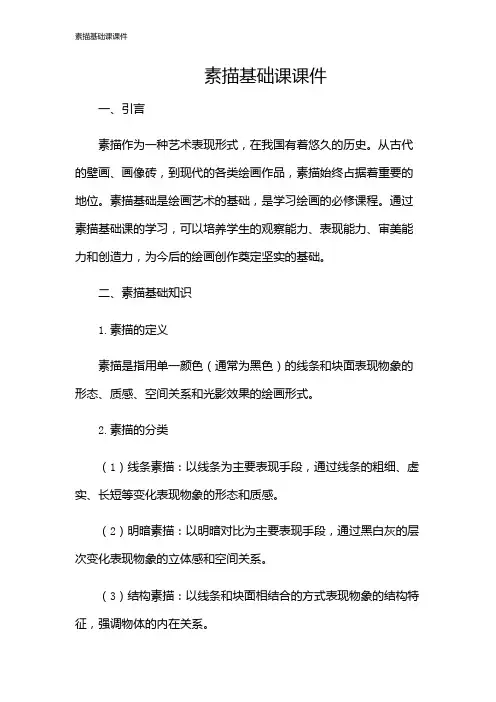 素描基础课课件

素描基础课课件

一、引言

素描作为一种艺术表现形式，在我国有着悠久的历史。从古代的壁画、画像砖，到现代的各类绘画作品，素描始终占据着重要的地位。素描基础是绘画艺术的基础，是学习绘画的必修课程。通过素描基础课的学习，可以培养学生的观察能力、表现能力、审美能力和创造力，为今后的绘画创作奠定坚实的基础。

二、素描基础知识

1. 素描的定义

素描是指用单一颜色（通常为黑色）的线条和块面表现物象的形态、质感、空间关系和光影效果的绘画形式。

2. 素描的分类

（1）线条素描：以线条为主要表现手段，通过线条的粗细、虚实、长短等变化表现物象的形态和质感。

（2）明暗素描：以明暗对比为主要表现手段，通过黑白灰的层次变化表现物象的立体感和空间关系。

（3）结构素描：以线条和块面相结合的方式表现物象的结构特征，强调物体的内在关系。